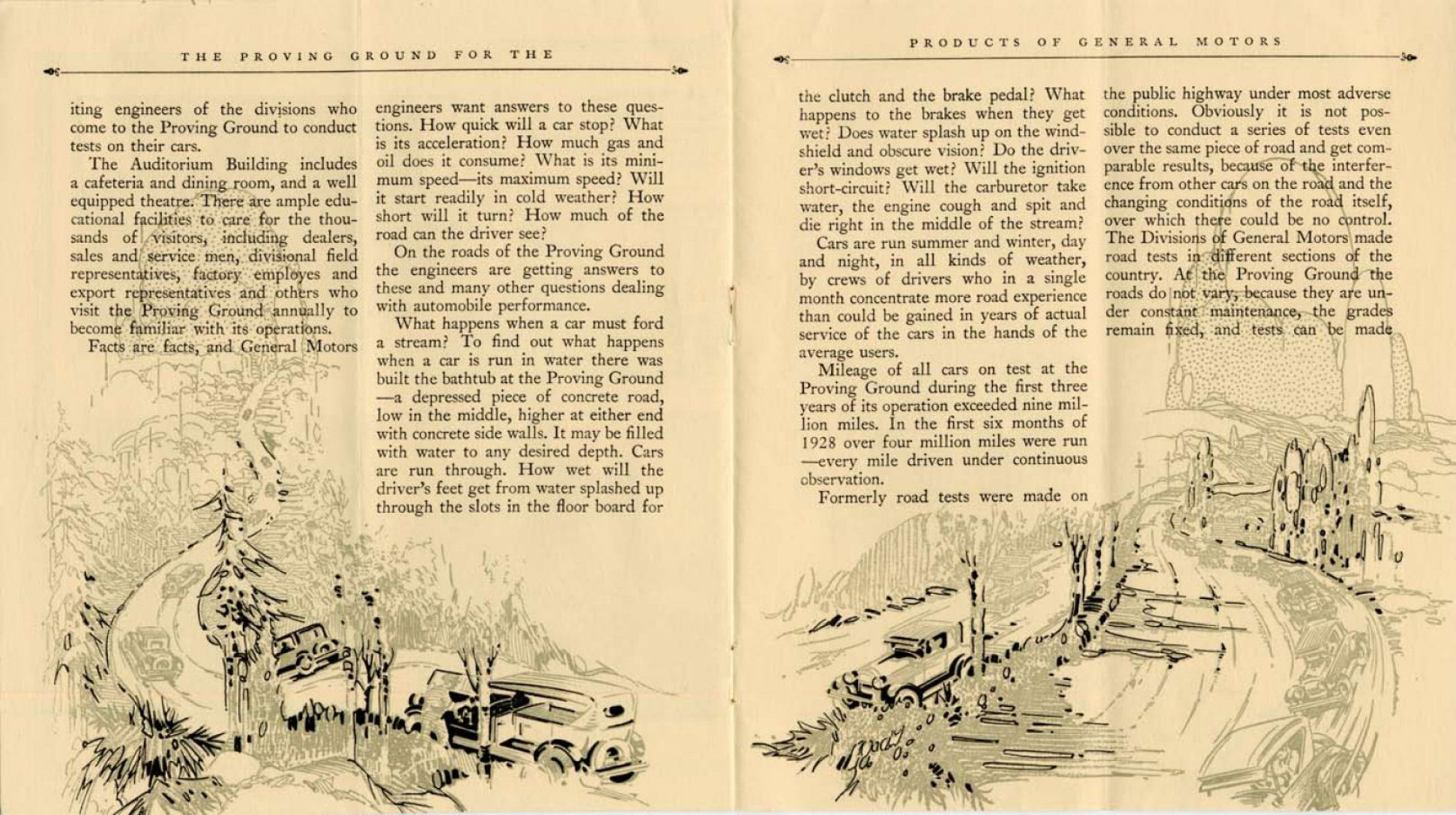 THE PROVING GROUND FOR THE

iting engineers of the divisions who come to the Proving Ground to conduct tests on their cars.

The Auditorium Building includes a cafeteria and dining room, and a well equipped theatre. There are ample educational facilities to care for the thousands of visitors, including dealers, sales and service men, divisional field representatives, factory employes and export representatives and others who visit the Proving Ground annually to become familiar with its operations.

Facts are facts, and General Motors engineers want answers to these questions. How quick will a car stop? What is its acceleration? How much gas and oil does it consume? What is its minimum speed—its maximum speed? Will it start readily in cold weather? How short will it turn? How much of the road can the driver see?

On the roads of the Proving Ground the engineers are getting answers to these and many other questions dealing with automobile performance.

What happens when a car must ford a stream? To find out what happens when a car is run in water there was built the bathtub at the Proving Ground —a depressed piece of concrete road, low in the middle, higher at either end with concrete side walls. It may be filled with water to any desired depth. Cars are run through. How wet will the driver's feet get from water splashed up through the slots in the floor board for

PRODUCTS OF GENERAL MOTORS

the clutch and the brake pedal? What happens to the brakes when they get wet? Does water splash up on the windshield and obscure vision? Do the driver's windows get wet? Will the ignition short-circuit? Will the carburetor take water, the engine cough and spit and die right in the middle of the stream?

Cars are run summer and winter, day and night, in all kinds of weather, by crews of drivers who in a single month concentrate more road experience than could be gained in years of actual service of the cars in the hands of the average users.

Mileage of all cars on test at the Proving Ground during the first three years of its operation exceeded nine million miles. In the first six months of 1928 over four million miles were run —every mile driven under continuous observation.

Formerly road tests were made on the public highway under most adverse conditions. Obviously it is not possible to conduct a series of tests even over the same piece of road and get comparable results, because of the interference from other cars on the road and the changing conditions of the road itself, over which there could be no control. The Divisions of General Motors made road tests in different sections of the country. At the Proving Ground the roads do not vary, because they are under constant maintenance, the grades remain fixed, and tests can be made